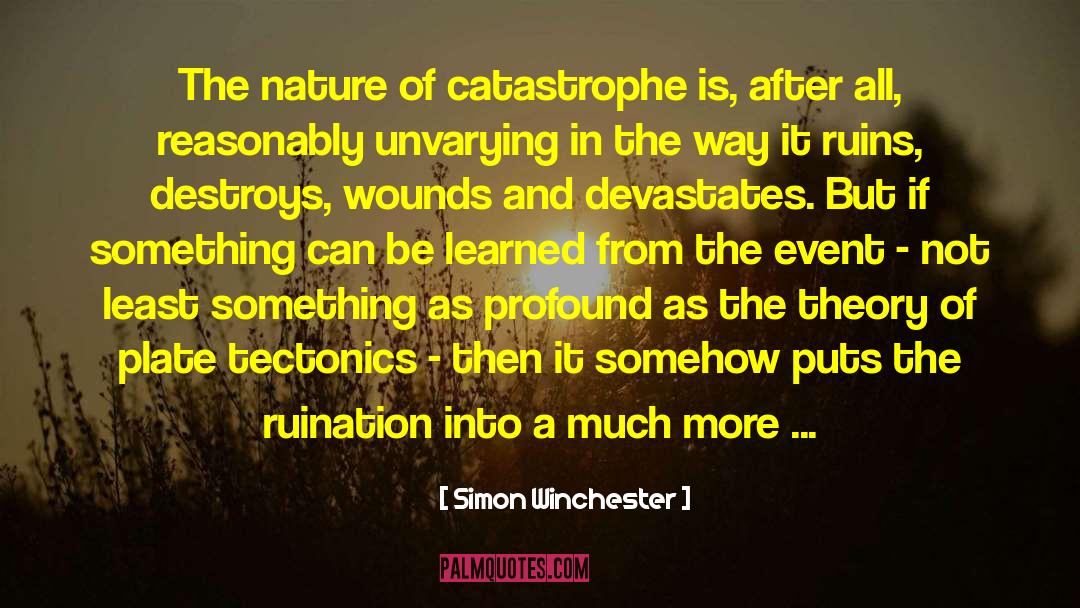 The nature of catastrophe is, after all, reasonably unvarying in the way it ruins, destroys, wounds and devastates. But if something can be learned from the event - not least something as profound as the theory of plate tectonics - then it somehow puts the ruination into a much more ...

[ Simon Winchester ]

PALMQUOTES.COM